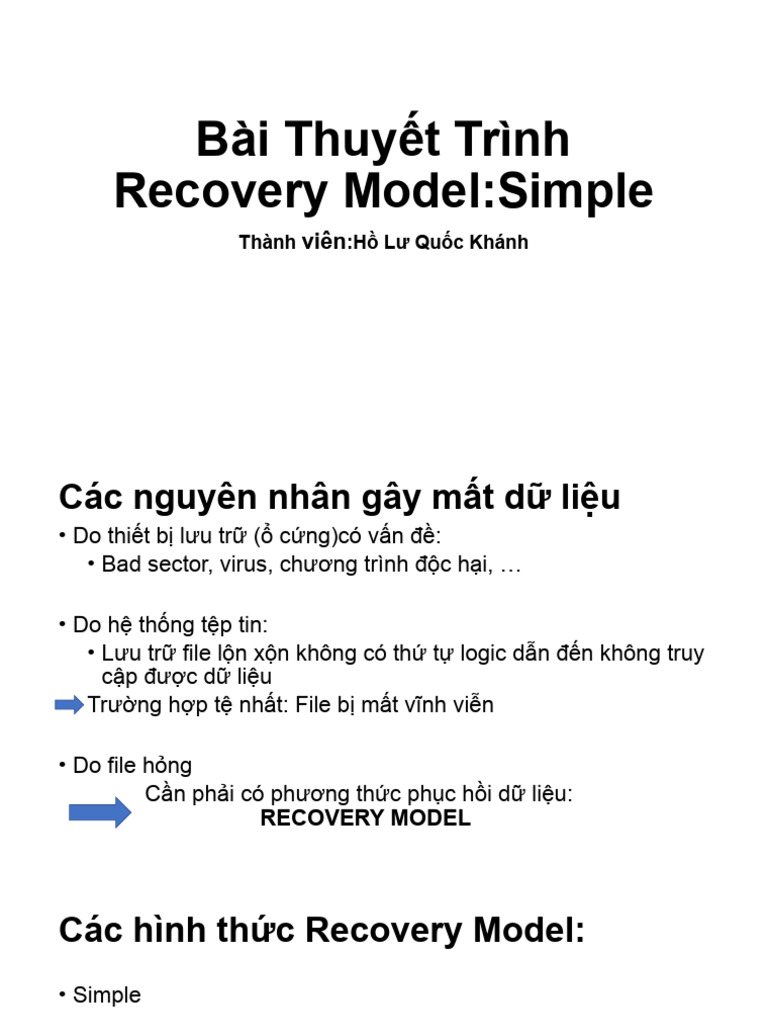 Bài Thuyết Trình
Recovery Model:Simple

Thành viên:Hồ Lư Quốc Khánh

Các nguyên nhân gây mất dữ liệu

• Do thiết bị lưu trữ (ổ cứng)có vấn đề:
• Bad sector, virus, chương trình độc hại, …

• Do hệ thống tệp tin:
• Lưu trữ file lộn xộn không có thứ tự logic dẫn đến không truy cập được dữ liệu

Trường hợp tệ nhất: File bị mất vĩnh viễn

• Do file hỏng

Cần phải có phương thức phục hồi dữ liệu:
RECOVERY MODEL

Các hình thức Recovery Model:

• Simple